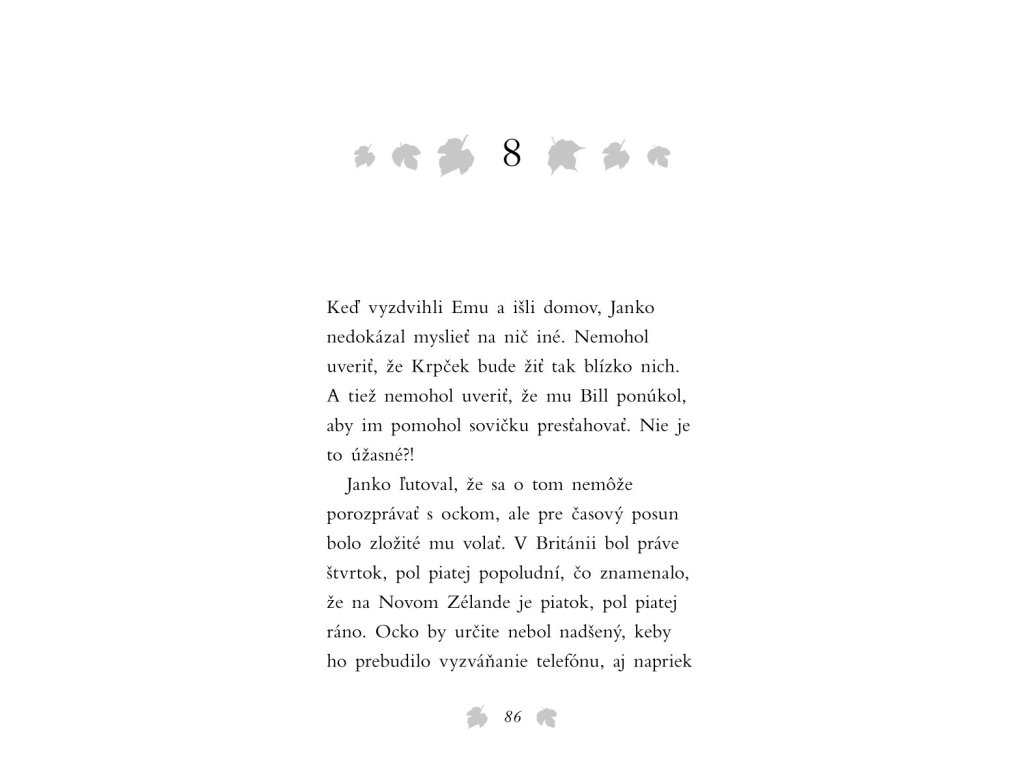 8

Keď vyzdvihli Emu a išli domov, Janko nedokázal myslieť na nič iné. Nemohol uveriť, že Krpček bude žiť tak blízko nich. A tiež nemohol uveriť, že mu Bill ponúkol, aby im pomohol sovičku presťahovať. Nie je to úžasné?!

Janko ľutoval, že sa o tom nemôže porozprávať s ockom, ale pre časový posun bolo zložité mu volať. V Británii bol práve štvrtok, pol piatej popoludní, čo znamenalo, že na Novom Zélande je piatok, pol piatej ráno. Ocko by určite nebol nadšený, keby ho prebudilo vyzváňanie telefónu, aj napriek

86